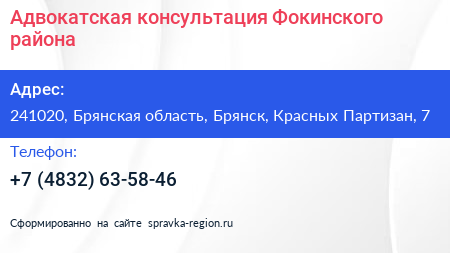 Адвокатская консультация Фокинского района

Адрес:

241020, Брянская область, Брянск, Красных Партизан, 7

Телефон:

+7 (4832) 63-58-46

Сформированно на сайте spravka-region.ru